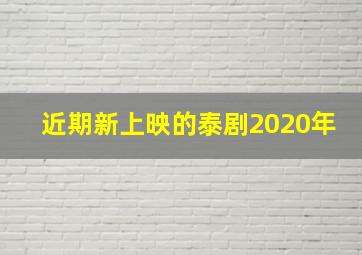 近期新上映的泰剧2020年